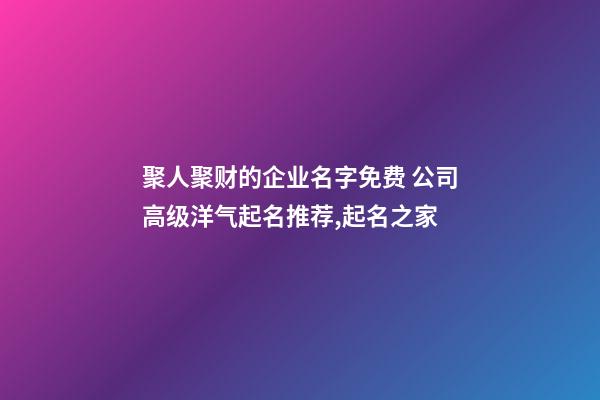 聚人聚财的企业名字免费 公司高级洋气起名推荐,起名之家